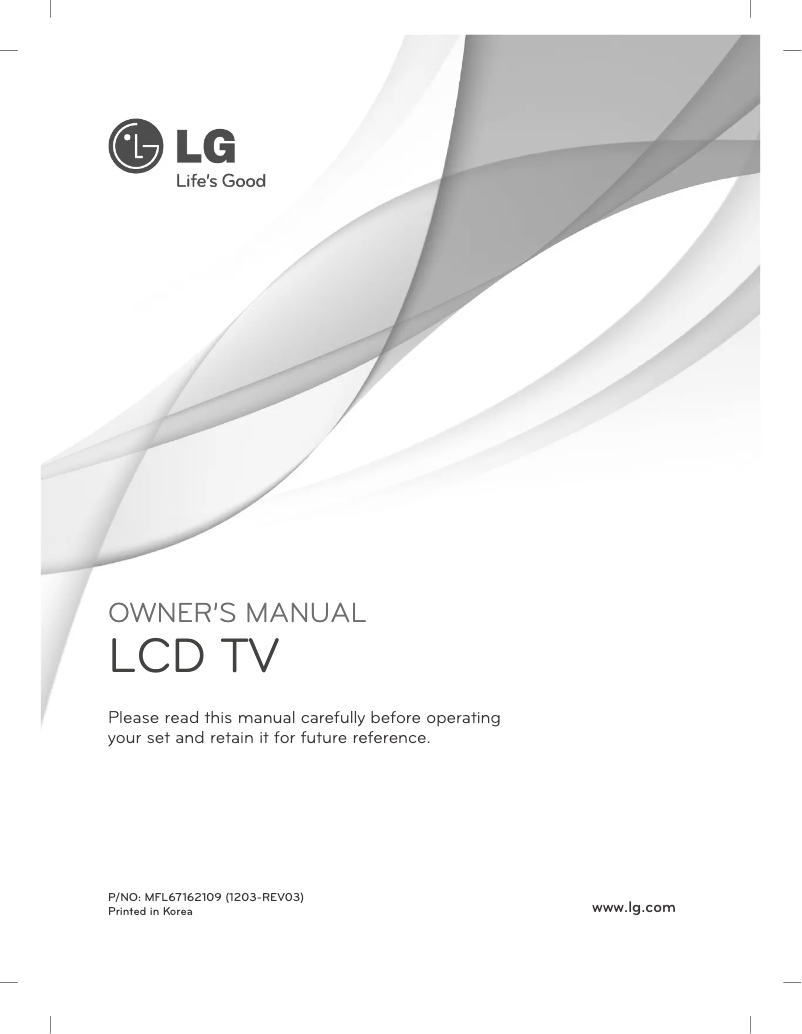 LG
Life's Good

OWNER'S MANUAL
LCD TV

Please read this manual carefully before operating your set and retain it for future reference.

P/NO: MFL67162109 (1203-REV03)
Printed in Korea

www.lg.com